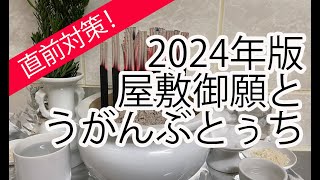 直前対策！

2024年版
屋敷御願と
うがんぶとぅち